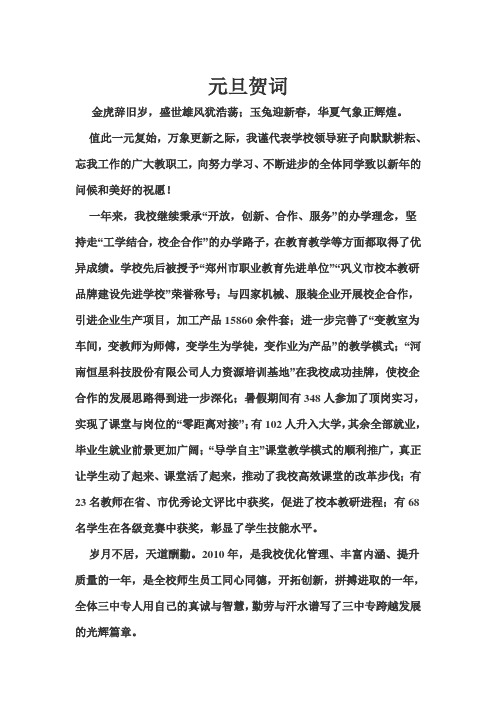 元旦贺词

金虎辞旧岁，盛世雄风犹浩荡；玉兔迎新春，华夏气象正辉煌。

值此一元复始，万象更新之际，我谨代表学校领导班子向默默耕耘、忘我工作的广大教职工，向努力学习、不断进步的全体同学致以新年的问候和美好的祝愿！

一年来，我校继续秉承“开放，创新、合作、服务”的办学理念，坚持走“工学结合，校企合作”的办学路子，在教育教学等方面都取得了优异成绩。学校先后被授予“郑州市职业教育先进单位”“巩义市校本教研品牌建设先进学校”荣誉称号；与四家机械、服装企业开展校企合作，引进企业生产项目，加工产品 15860 余件套；进一步完善了“变教室为车间，变教师为师傅，变学生为学徒，变作业为产品”的教学模式；“河南恒星科技股份有限公司人力资源培训基地”在我校成功挂牌，使校企合作的发展思路得到进一步深化；暑假期间有 348 人参加了顶岗实习，实现了课堂与岗位的“零距离对接”；有 102 人升入大学，其余全部就业，毕业生就业前景更加广阔；“导学自主”课堂教学模式的顺利推广，真正让学生动了起来、课堂活了起来，推动了我校高效课堂的改革步伐；有 23 名教师在省、市优秀论文评比中获奖，促进了校本教研进程；有 68 名学生在各级竞赛中获奖，彰显了学生技能水平。

岁月不居，天道酬勤。2010 年，是我校优化管理、丰富内涵、提升质量的一年，是全校师生员工同心同德，开拓创新，拼搏进取的一年，全体三中专人用自己的真诚与智慧，勤劳与汗水谱写了三中专跨越发展的光辉篇章。